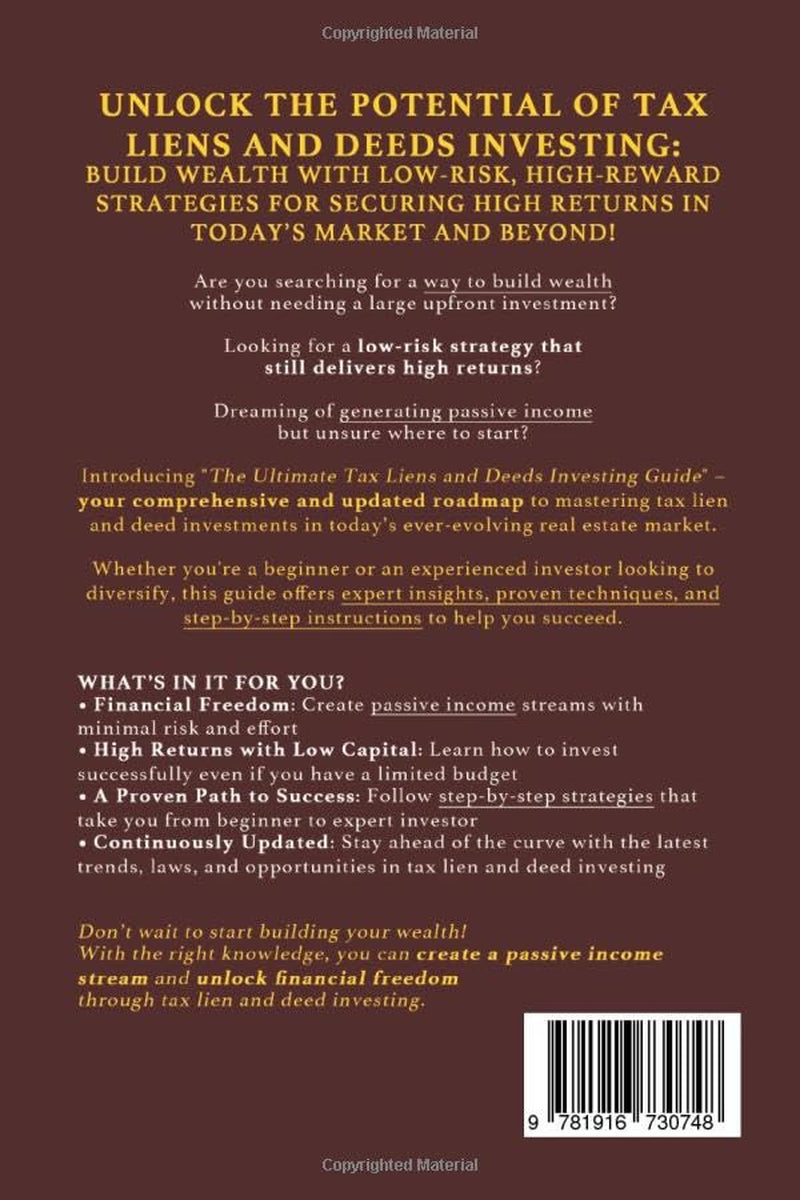 Copyrighted Material

UNLOCK THE POTENTIAL OF TAX LIENS AND DEEDS INVESTING:
BUILD WEALTH WITH LOW-RISK, HIGH-REWARD STRATEGIES FOR SECURING HIGH RETURNS IN TODAY'S MARKET AND BEYOND!

Are you searching for a way to build wealth without needing a large upfront investment?

Looking for a low-risk strategy that still delivers high returns?

Dreaming of generating passive income but unsure where to start?

Introducing "The Ultimate Tax Liens and Deeds Investing Guide" – your comprehensive and updated roadmap to mastering tax lien and deed investments in today's ever-evolving real estate market.

Whether you're a beginner or an experienced investor looking to diversify, this guide offers expert insights, proven techniques, and step-by-step instructions to help you succeed.

WHAT'S IN IT FOR YOU?
• Financial Freedom: Create passive income streams with minimal risk and effort
• High Returns with Low Capital: Learn how to invest successfully even if you have a limited budget
• A Proven Path to Success: Follow step-by-step strategies that take you from beginner to expert investor
• Continuously Updated: Stay ahead of the curve with the latest trends, laws, and opportunities in tax lien and deed investing

Don't wait to start building your wealth!
With the right knowledge, you can create a passive income stream and unlock financial freedom through tax lien and deed investing.

9 781916 730748

Copyrighted Material